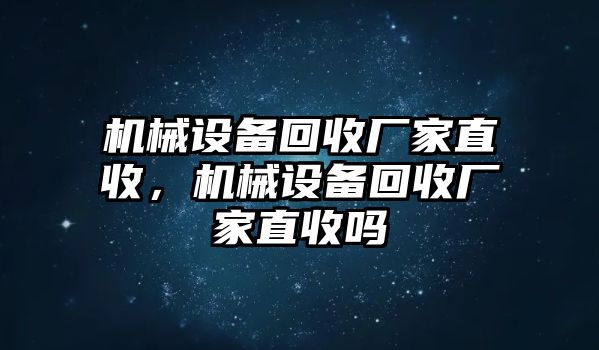 机械设备回收厂家直收，机械设备回收厂家直收吗